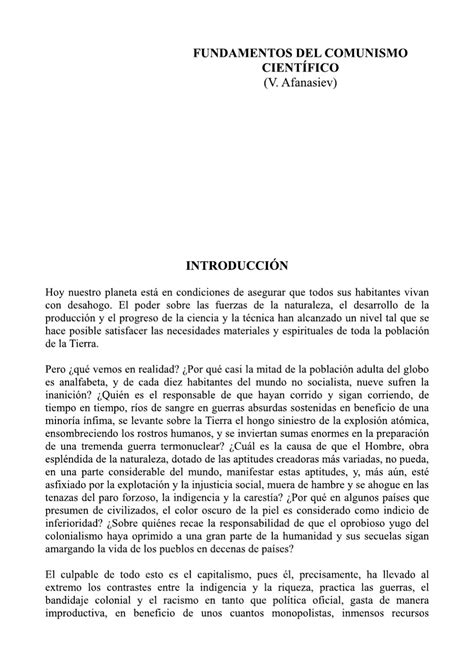 FUNDAMENTOS DEL COMUNISMO CIENTÍFICO
(V. Afanasiev)

INTRODUCCIÓN

Hoy nuestro planeta está en condiciones de asegurar que todos sus habitantes vivan con desahogo. El poder sobre las fuerzas de la naturaleza, el desarrollo de la producción y el progreso de la ciencia y la técnica han alcanzado un nivel tal que se hace posible satisfacer las necesidades materiales y espirituales de toda la población de la Tierra.

Pero ¿qué vemos en realidad? ¿Por qué casi la mitad de la población adulta del globo es analfabeta, y de cada diez habitantes del mundo no socialista, nueve sufren la inanición? ¿Quién es el responsable de que hayan corrido y sigan corriendo, de tiempo en tiempo, ríos de sangre en guerras absurdas sostenidas en beneficio de una minoría ínfima, se levante sobre la Tierra el hongo siniestro de la explosión atómica, ensombreciendo los rostros humanos, y se inviertan sumas enormes en la preparación de una tremenda guerra termonuclear? ¿Cuál es la causa de que el Hombre, obra espléndida de la naturaleza, dotado de las aptitudes creadoras más variadas, no pueda, en una parte considerable del mundo, manifestar estas aptitudes, y, más aún, esté asfixiado por la explotación y la injusticia social, muera de hambre y se ahogue en las tenazas del paro forzoso, la indigencia y la carestía? ¿Por qué en algunos países que presumen de civilizados, el color oscuro de la piel es considerado como indicio de inferioridad? ¿Sobre quiénes recae la responsabilidad de que el oprobioso yugo del colonialismo haya oprimido a una gran parte de la humanidad y sus secuelas sigan amargando la vida de los pueblos en decenas de países?

El culpable de todo esto es el capitalismo, pues él, precisamente, ha llevado al extremo los contrastes entre la indigencia y la riqueza, practica las guerras, el bandidaje colonial y el racismo en tanto que política oficial, gasta de manera improductiva, en beneficio de unos cuantos monopolistas, inmensos recursos